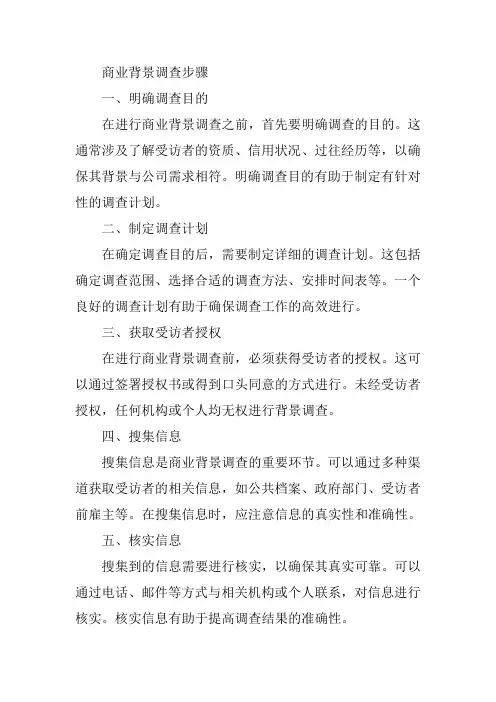 商业背景调查步骤

一、明确调查目的

在进行商业背景调查之前，首先要明确调查的目的。这通常涉及了解受访者的资质、信用状况、过往经历等，以确保其背景与公司需求相符。明确调查目的有助于制定有针对性的调查计划。

二、制定调查计划

在确定调查目的后，需要制定详细的调查计划。这包括确定调查范围、选择合适的调查方法、安排时间表等。一个良好的调查计划有助于确保调查工作的高效进行。

三、获取受访者授权

在进行商业背景调查前，必须获得受访者的授权。这可以通过签署授权书或得到口头同意的方式进行。未经受访者授权，任何机构或个人均无权进行背景调查。

四、搜集信息

搜集信息是商业背景调查的重要环节。可以通过多种渠道获取受访者的相关信息，如公共档案、政府部门、受访者前雇主等。在搜集信息时，应注意信息的真实性和准确性。

五、核实信息

搜集到的信息需要进行核实，以确保其真实可靠。可以通过电话、邮件等方式与相关机构或个人联系，对信息进行核实。核实信息有助于提高调查结果的准确性。